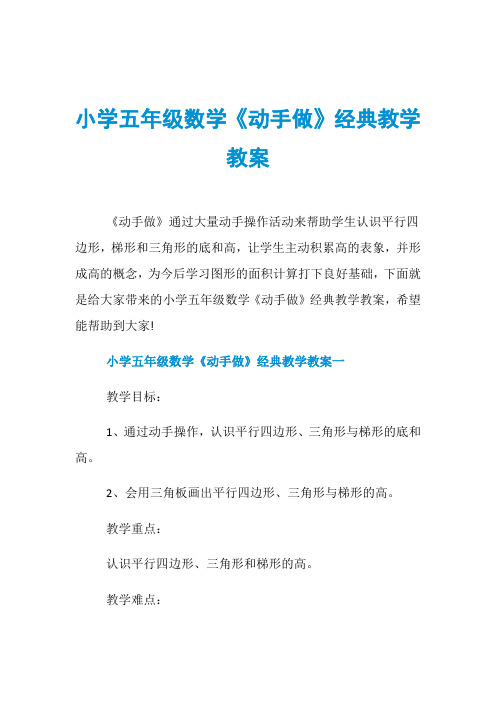 小学五年级数学《动手做》经典教学教案

《动手做》通过大量动手操作活动来帮助学生认识平行四边形，梯形和三角形的底和高，让学生主动积累高的表象，并形成高的概念，为今后学习图形的面积计算打下良好基础，下面就是给大家带来的小学五年级数学《动手做》经典教学教案，希望能帮助到大家!

小学五年级数学《动手做》经典教学教案一

教学目标：

1、通过动手操作，认识平行四边形、三角形与梯形的底和高。

2、会用三角板画出平行四边形、三角形与梯形的高。

教学重点：

认识平行四边形、三角形和梯形的高。

教学难点：